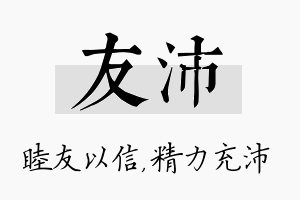 友沛

睦友以信,精力充沛